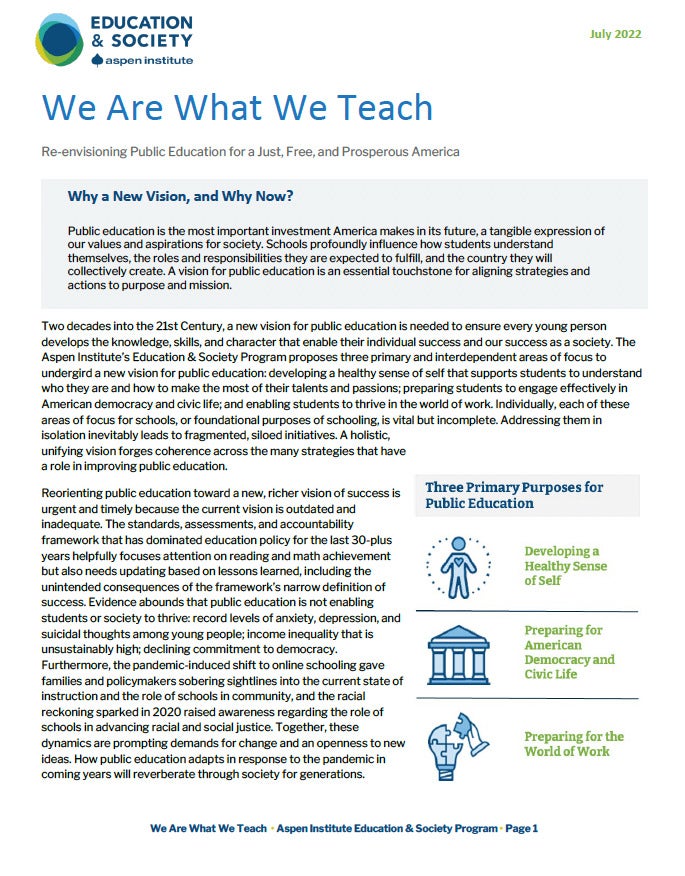 EDUCATION & SOCIETY
aspen institute

July 2022

We Are What We Teach

Re-envisioning Public Education for a Just, Free, and Prosperous America

Why a New Vision, and Why Now?

Public education is the most important investment America makes in its future, a tangible expression of our values and aspirations for society. Schools profoundly influence how students understand themselves, the roles and responsibilities they are expected to fulfill, and the country they will collectively create. A vision for public education is an essential touchstone for aligning strategies and actions to purpose and mission.

Two decades into the 21st Century, a new vision for public education is needed to ensure every young person develops the knowledge, skills, and character that enable their individual success and our success as a society. The Aspen Institute's Education & Society Program proposes three primary and interdependent areas of focus to undergird a new vision for public education: developing a healthy sense of self that supports students to understand who they are and how to make the most of their talents and passions; preparing students to engage effectively in American democracy and civic life; and enabling students to thrive in the world of work. Individually, each of these areas of focus for schools, or foundational purposes of schooling, is vital but incomplete. Addressing them in isolation inevitably leads to fragmented, siloed initiatives. A holistic, unifying vision forges coherence across the many strategies that have a role in improving public education.

Reorienting public education toward a new, richer vision of success is urgent and timely because the current vision is outdated and inadequate. The standards, assessments, and accountability framework that has dominated education policy for the last 30-plus years helpfully focuses attention on reading and math achievement but also needs updating based on lessons learned, including the unintended consequences of the framework's narrow definition of success. Evidence abounds that public education is not enabling students or society to thrive: record levels of anxiety, depression, and suicidal thoughts among young people; income inequality that is unsustainably high; declining commitment to democracy. Furthermore, the pandemic-induced shift to online schooling gave families and policymakers sobering sightlines into the current state of instruction and the role of schools in community, and the racial reckoning sparked in 2020 raised awareness regarding the role of schools in advancing racial and social justice. Together, these dynamics are prompting demands for change and an openness to new ideas. How public education adapts in response to the pandemic in coming years will reverberate through society for generations.

Three Primary Purposes for Public Education

Developing a Healthy Sense of Self

Preparing for American Democracy and Civic Life

Preparing for the World of Work

We Are What We Teach • Aspen Institute Education & Society Program • Page 1